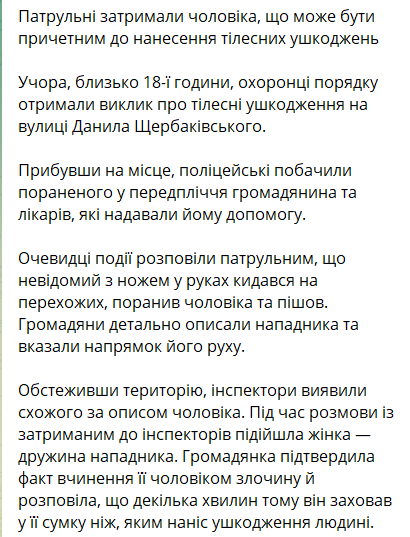 Патрульні затримали чоловіка, що може бути причетним до нанесення тілесних ушкоджень

Учора, близько 18-ї години, охоронці порядку отримали виклик про тілесні ушкодження на вулиці Данила Щербаківського.

Прибувши на місце, поліцейські побачили пораненого у передпліччя громадянина та лікарів, які надавали йому допомогу.

Очевидці події розповіли патрульним, що невідомий з ножем у руках кидався на перехожих, поранив чоловіка та пішов. Громадяни детально описали нападника та вказали напрямок його руху.

Обстеживши територію, інспектори виявили схожого за описом чоловіка. Під час розмови із затриманим до інспекторів підійшла жінка — дружина нападника. Громадянка підтвердила факт вчинення її чоловіком злочину й розповіла, що декілька хвилин тому він заховав у її сумку ніж, яким наніс ушкодження людині.